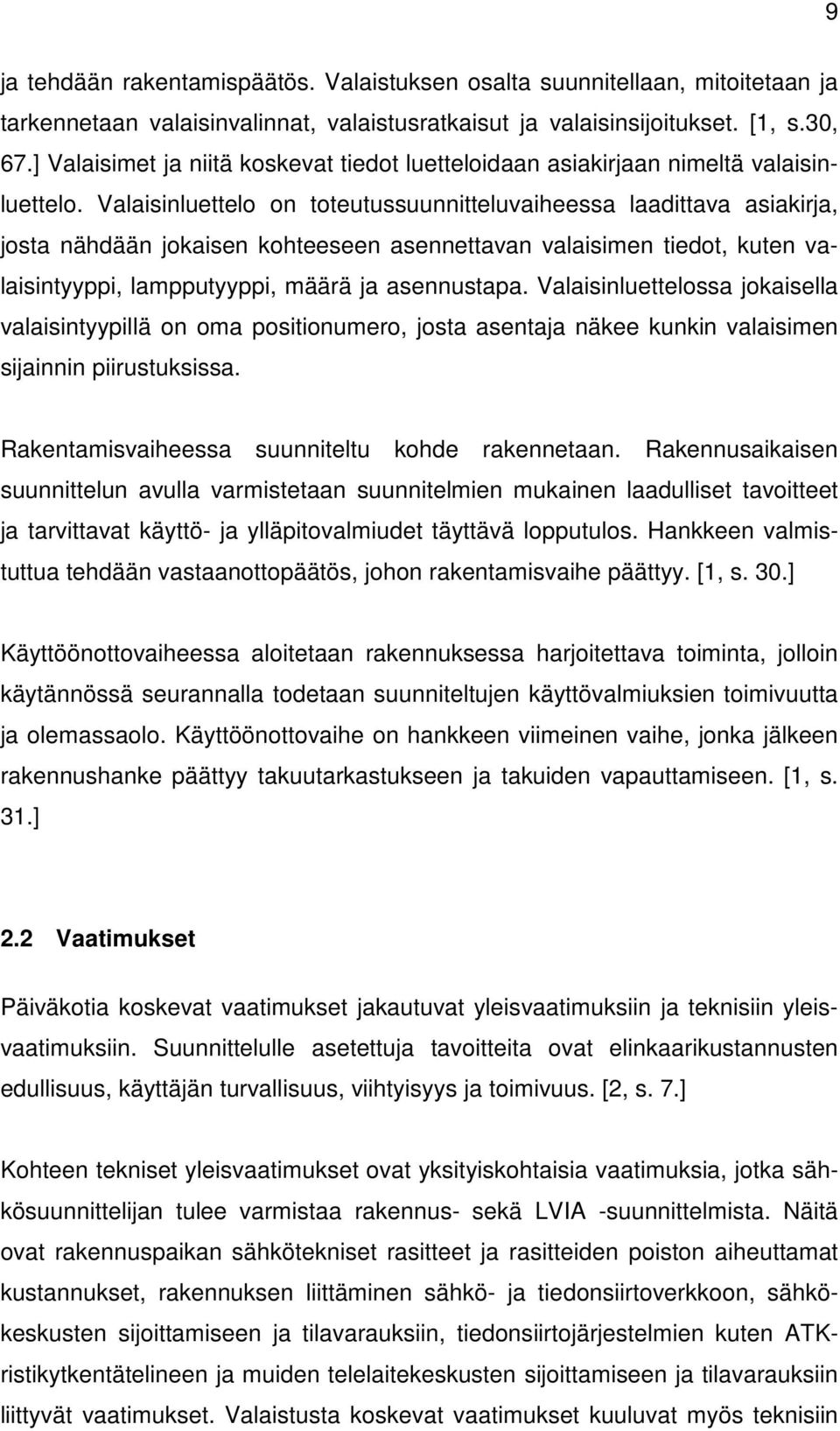 9

ja tehdään rakentamispäätös. Valaistuksen osalta suunnitellaan, mitoitetaan ja tarkennetaan valaisinvalinnat, valaistusratkaisut ja valaisinsijoitukset. [1, s.30, 67.] Valaisimet ja niitä koskevat tiedot luetteloidaan asiakirjaan nimeltä valaisinluettelo. Valaisinluettelo on toteutussuunnitteluvaiheessa laadittava asiakirja, josta nähdään jokaisen kohteeseen asennettavan valaisimen tiedot, kuten valaisintyyppi, lampputyyppi, määrä ja asennustapa. Valaisinluettelossa jokaisella valaisintyypillä on oma positionumero, josta asentaja näkee kunkin valaisimen sijainnin piirustuksissa.

Rakentamisvaiheessa suunniteltu kohde rakennetaan. Rakennusaikaisen suunnittelun avulla varmistetaan suunnitelmien mukainen laadulliset tavoitteet ja tarvittavat käyttö- ja ylläpitovalmiudet täyttävä lopputulos. Hankkeen valmistuttua tehdään vastaanottopäätös, johon rakentamisvaihe päättyy. [1, s. 30.]

Käyttöönottovaiheessa aloitetaan rakennuksessa harjoitettava toiminta, jolloin käytännössä seurannalla todetaan suunniteltujen käyttövalmiuksien toimivuutta ja olemassaolo. Käyttöönottovaihe on hankkeen viimeinen vaihe, jonka jälkeen rakennushanke päättyy takuutarkastukseen ja takuiden vapauttamiseen. [1, s. 31.]

2.2 Vaatimukset

Päiväkotia koskevat vaatimukset jakautuvat yleisvaatimuksiin ja teknisiin yleisvaatimuksiin. Suunnittelulle asetettuja tavoitteita ovat elinkaarikustannusten edullisuus, käyttäjän turvallisuus, viihtyisyys ja toimivuus. [2, s. 7.]

Kohteen tekniset yleisvaatimukset ovat yksityiskohtaisia vaatimuksia, jotka sähkösuunnittelijan tulee varmistaa rakennus- sekä LVIA -suunnittelmista. Näitä ovat rakennuspaikan sähkötekniset rasitteet ja rasitteiden poiston aiheuttamat kustannukset, rakennuksen liittäminen sähkö- ja tiedonsiirtoverkkoon, sähkökeskusten sijoittamiseen ja tilavarauksiin, tiedonsiirtojärjestelmien kuten ATK-ristikytkentätelineen ja muiden telelaitekeskusten sijoittamiseen ja tilavarauksiin liittyvät vaatimukset. Valaistusta koskevat vaatimukset kuuluvat myös teknisiin